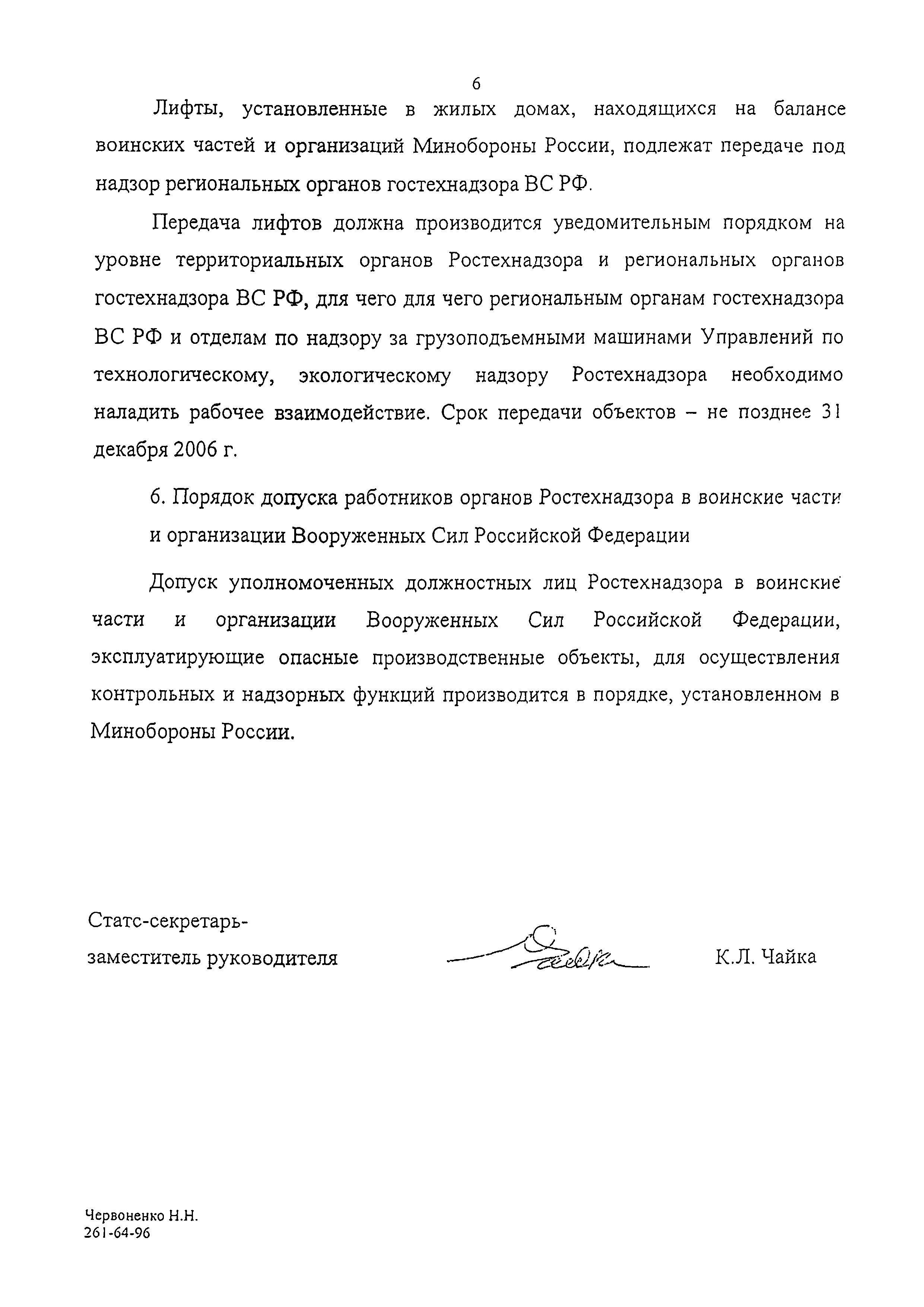 6

Лифты, установленные в жилых домах, находящихся на балансе воинских частей и организаций Минобороны России, подлежат передаче под надзор региональных органов гостехнадзора ВС РФ.

Передача лифтов должна производится уведомительным порядком на уровне территориальных органов Ростехнадзора и региональных органов гостехнадзора ВС РФ, для чего для чего региональным органам гостехнадзора ВС РФ и отделам по надзору за грузоподъемными машинами Управлений по технологическому, экологическому надзору Ростехнадзора необходимо наладить рабочее взаимодействие. Срок передачи объектов – не позднее 31 декабря 2006 г.

6. Порядок допуска работников органов Ростехнадзора в воинские части и организации Вооруженных Сил Российской Федерации

Допуск уполномоченных должностных лиц Ростехнадзора в воинские части и организации Вооруженных Сил Российской Федерации, эксплуатирующие опасные производственные объекты, для осуществления контрольных и надзорных функций производится в порядке, установленном в Минобороны России.

Статс-секретарь-
заместитель руководителя

К.Л. Чайка

Червоненко Н.Н.
261-64-96